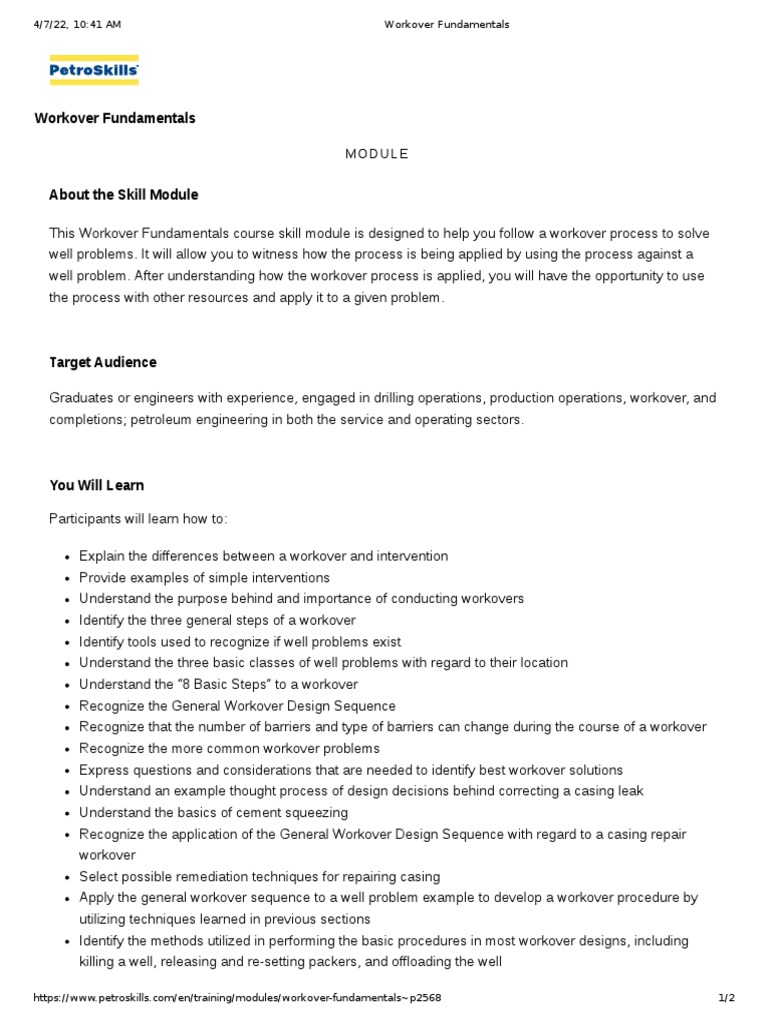 4/7/22, 10:41 AM Workover Fundamentals

PetroSkills

Workover Fundamentals

MODULE

About the Skill Module

This Workover Fundamentals course skill module is designed to help you follow a workover process to solve well problems. It will allow you to witness how the process is being applied by using the process against a well problem. After understanding how the workover process is applied, you will have the opportunity to use the process with other resources and apply it to a given problem.

Target Audience

Graduates or engineers with experience, engaged in drilling operations, production operations, workover, and completions; petroleum engineering in both the service and operating sectors.

You Will Learn

Participants will learn how to:

- Explain the differences between a workover and intervention
- Provide examples of simple interventions
- Understand the purpose behind and importance of conducting workovers
- Identify the three general steps of a workover
- Identify tools used to recognize if well problems exist
- Understand the three basic classes of well problems with regard to their location
- Understand the "8 Basic Steps" to a workover
- Recognize the General Workover Design Sequence
- Recognize that the number of barriers and type of barriers can change during the course of a workover
- Recognize the more common workover problems
- Express questions and considerations that are needed to identify best workover solutions
- Understand an example thought process of design decisions behind correcting a casing leak
- Understand the basics of cement squeezing
- Recognize the application of the General Workover Design Sequence with regard to a casing repair workover
- Select possible remediation techniques for repairing casing
- Apply the general workover sequence to a well problem example to develop a workover procedure by utilizing techniques learned in previous sections
- Identify the methods utilized in performing the basic procedures in most workover designs, including killing a well, releasing and re-setting packers, and offloading the well

https://www.petroskills.com/en/training/modules/workover-fundamentals~p2568 1/2